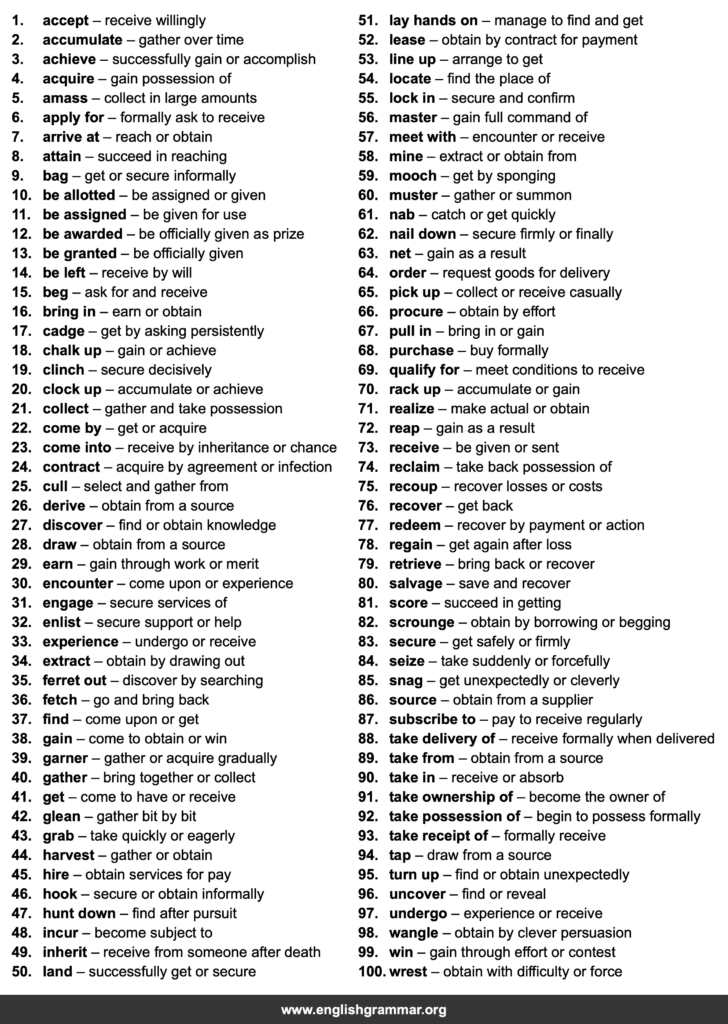 1. accept – receive willingly
2. accumulate – gather over time
3. achieve – successfully gain or accomplish
4. acquire – gain possession of
5. amass – collect in large amounts
6. apply for – formally ask to receive
7. arrive at – reach or obtain
8. attain – succeed in reaching
9. bag – get or secure informally
10. be allotted – be assigned or given
11. be assigned – be given for use
12. be awarded – be officially given as prize
13. be granted – be officially given
14. be left – receive by will
15. beg – ask for and receive
16. bring in – earn or obtain
17. cadge – get by asking persistently
18. chalk up – gain or achieve
19. clinch – secure decisively
20. clock up – accumulate or achieve
21. collect – gather and take possession
22. come by – get or acquire
23. come into – receive by inheritance or chance
24. contract – acquire by agreement or infection
25. cull – select and gather from
26. derive – obtain from a source
27. discover – find or obtain knowledge
28. draw – obtain from a source
29. earn – gain through work or merit
30. encounter – come upon or experience
31. engage – secure services of
32. enlist – secure support or help
33. experience – undergo or receive
34. extract – obtain by drawing out
35. ferret out – discover by searching
36. fetch – go and bring back
37. find – come upon or get
38. gain – come to obtain or win
39. garner – gather or acquire gradually
40. gather – bring together or collect
41. get – come to have or receive
42. glean – gather bit by bit
43. grab – take quickly or eagerly
44. harvest – gather or obtain
45. hire – obtain services for pay
46. hook – secure or obtain informally
47. hunt down – find after pursuit
48. incur – become subject to
49. inherit – receive from someone after death
50. land – successfully get or secure

51. lay hands on – manage to find and get
52. lease – obtain by contract for payment
53. line up – arrange to get
54. locate – find the place of
55. lock in – secure and confirm
56. master – gain full command of
57. meet with – encounter or receive
58. mine – extract or obtain from
59. mooch – get by sponging
60. muster – gather or summon
61. nab – catch or get quickly
62. nail down – secure firmly or finally
63. net – gain as a result
64. order – request goods for delivery
65. pick up – collect or receive casually
66. procure – obtain by effort
67. pull in – bring in or gain
68. purchase – buy formally
69. qualify for – meet conditions to receive
70. rack up – accumulate or gain
71. realize – make actual or obtain
72. reap – gain as a result
73. receive – be given or sent
74. reclaim – take back possession of
75. recoup – recover losses or costs
76. recover – get back
77. redeem – recover by payment or action
78. regain – get again after loss
79. retrieve – bring back or recover
80. salvage – save and recover
81. score – succeed in getting
82. scrounge – obtain by borrowing or begging
83. secure – get safely or firmly
84. seize – take suddenly or forcefully
85. snag – get unexpectedly or cleverly
86. source – obtain from a supplier
87. subscribe to – pay to receive regularly
88. take delivery of – receive formally when delivered
89. take from – obtain from a source
90. take in – receive or absorb
91. take ownership of – become the owner of
92. take possession of – begin to possess formally
93. take receipt of – formally receive
94. tap – draw from a source
95. turn up – find or obtain unexpectedly
96. uncover – find or reveal
97. undergo – experience or receive
98. wangle – obtain by clever persuasion
99. win – gain through effort or contest
100. wrest – obtain with difficulty or force

www.englishgrammar.org